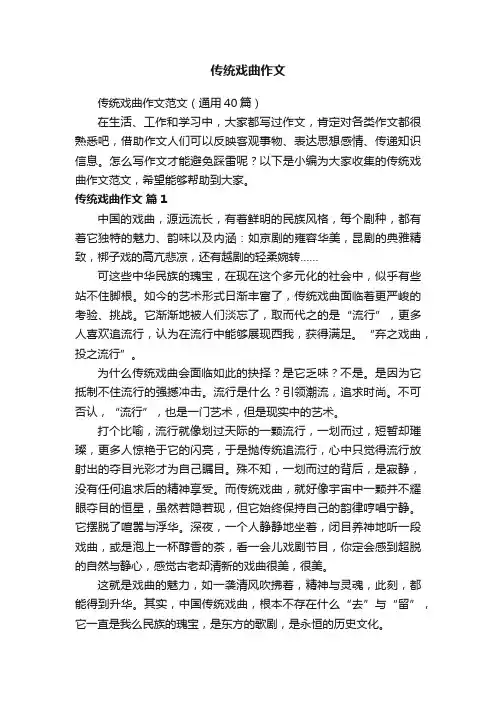 传统戏曲作文

传统戏曲作文范文（通用40篇）

在生活、工作和学习中，大家都写过作文，肯定对各类作文都很熟悉吧，借助作文人们可以反映客观事物、表达思想感情、传递知识信息。怎么写作文才能避免踩雷呢？以下是小编为大家收集的传统戏曲作文范文，希望能够帮助到大家。

传统戏曲作文 篇1

中国的戏曲，源远流长，有着鲜明的民族风格，每个剧种，都有着它独特的魅力、韵味以及内涵：如京剧的雍容华美，昆剧的典雅精致，梆子戏的高亢悲凉，还有越剧的轻柔婉转……

可这些中华民族的瑰宝，在现在这个多元化的社会中，似乎有些站不住脚根。如今的艺术形式日渐丰富了，传统戏曲面临着更严峻的考验、挑战。它渐渐地被人们淡忘了，取而代之的是“流行”，更多人喜欢追流行，认为在流行中能够展现西我，获得满足。“弃之戏曲，投之流行”。

为什么传统戏曲会面临如此的抉择？是它乏味？不是。是因为它抵制不住流行的强撼冲击。流行是什么？引领潮流，追求时尚。不可否认，“流行”，也是一门艺术，但是现实中的艺术。

打个比喻，流行就像划过天际的一颗流行，一划而过，短暂却璀璨，更多人惊艳于它的闪亮，于是抛传统追流行，心中只觉得流行放射出的夺目光彩才为自己瞩目。殊不知，一划而过的背后，是寂静，没有任何追求后的精神享受。而传统戏曲，就好像宇宙中一颗并不耀眼夺目的恒星，虽然若隐若现，但它始终保持自己的韵律哼唱宁静。它摆脱了喧嚣与浮华。深夜，一个人静静地坐着，闭目养神地听一段戏曲，或是泡上一杯醇香的茶，看一会儿戏剧节目，你定会感到超脱的自然与静心，感觉古老却清新的戏曲很美，很美。

这就是戏曲的魅力，如一袭清风吹拂着，精神与灵魂，此刻，都能得到升华。其实，中国传统戏曲，根本不存在什么“去”与“留”，它一直是我么民族的瑰宝，是东方的歌剧，是永恒的历史文化。